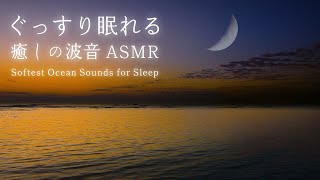 ぐっすり眠れる
癒しの波音 ASMR
Softest Ocean Sounds for Sleep